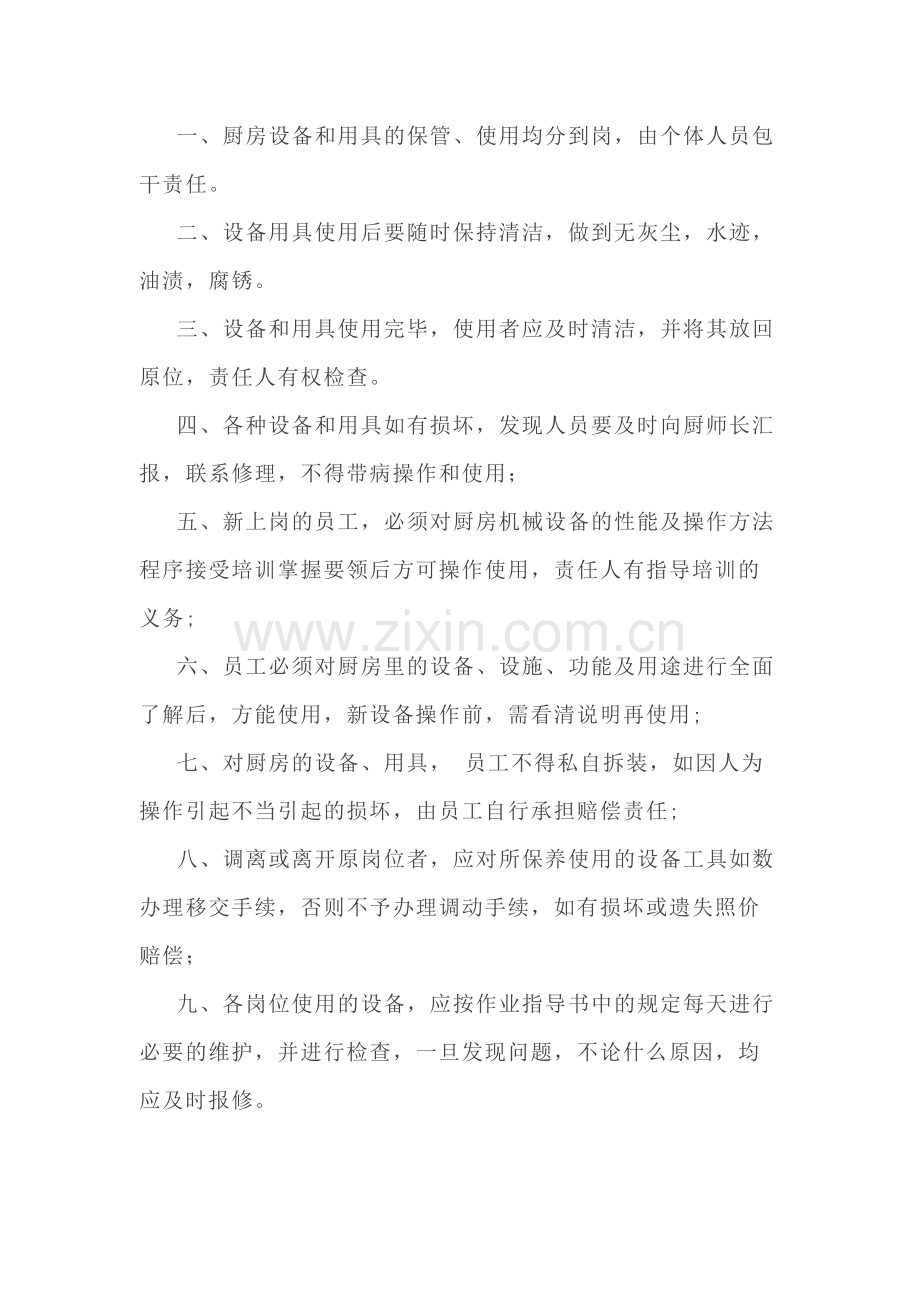 一、厨房设备和用具的保管、使用均分到岗，由个体人员包干责任。

二、设备用具使用后要随时保持清洁，做到无灰尘，水迹，油渍，腐锈。

三、设备和用具使用完毕，使用者应及时清洁，并将其放回原位，责任人有权检查。

四、各种设备和用具如有损坏，发现人员要及时向厨师长汇报，联系修理，不得带病操作和使用；

五、新上岗的员工，必须对厨房机械设备的性能及操作方法程序接受培训掌握要领后方可操作使用，责任人有指导培训的义务；

六、员工必须对厨房里的设备、设施、功能及用途进行全面了解后，方能使用，新设备操作前，需看清说明再使用；

七、对厨房的设备、用具， 员工不得私自拆装，如因人为操作引起不当引起的损坏，由员工自行承担赔偿责任；

八、调离或离开原岗位者，应对所保养使用的设备工具如数办理移交手续，否则不予办理调动手续，如有损坏或遗失照价赔偿；

九、各岗位使用的设备，应按作业指导书中的规定每天进行必要的维护，并进行检查，一旦发现问题，不论什么原因，均应及时报修。

www.zixin.com.cn